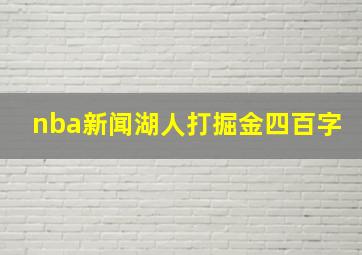 nba新闻湖人打掘金四百字